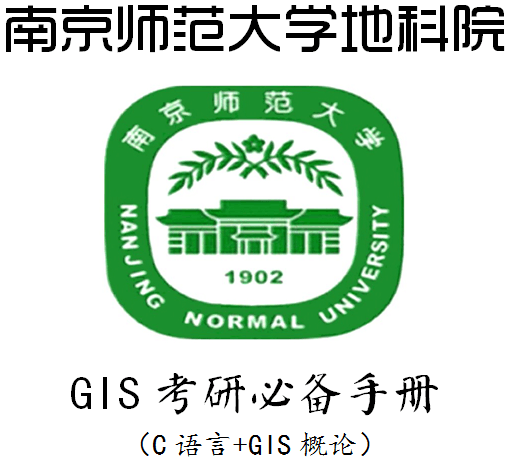 南京师范大学地科院

南京师范大学
NANJING NORMAL UNIVERSITY
1902

GIS 考研必备手册

（C 语言+GIS 概论）